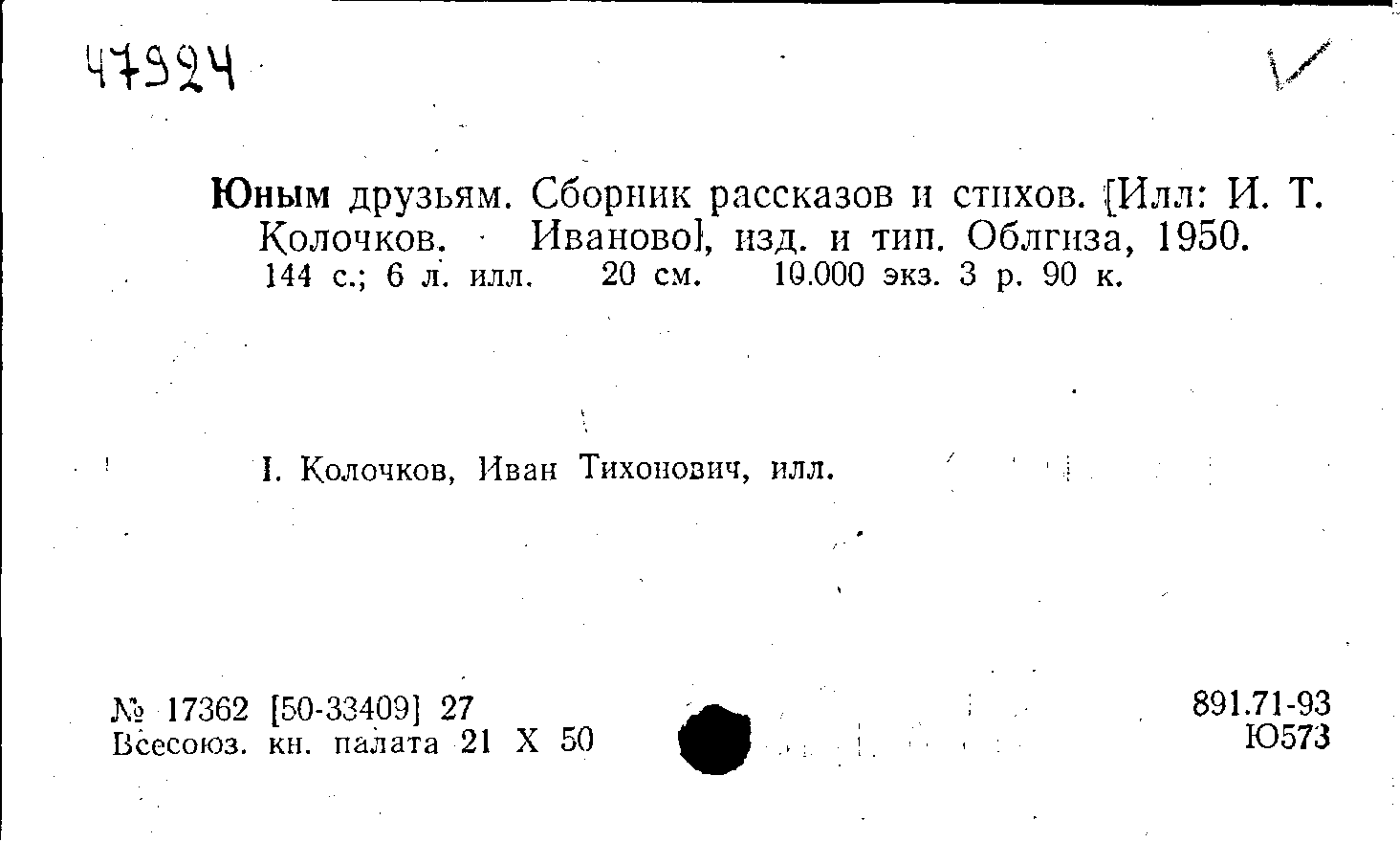 47924

Юным друзьям. Сборник рассказов и стихов. [Илл: И. Т. Колочков. Иваново], изд. и тип. Облгиза, 1950.
144 с.; 6 л. илл. 20 см. 10.000 экз. 3 р. 90 к.

I. Колочков, Иван Тихонович, илл.

№ 17362 [50-33409] 27
Всесоюз. кн. палата 21 X 50

891.71-93
Ю573